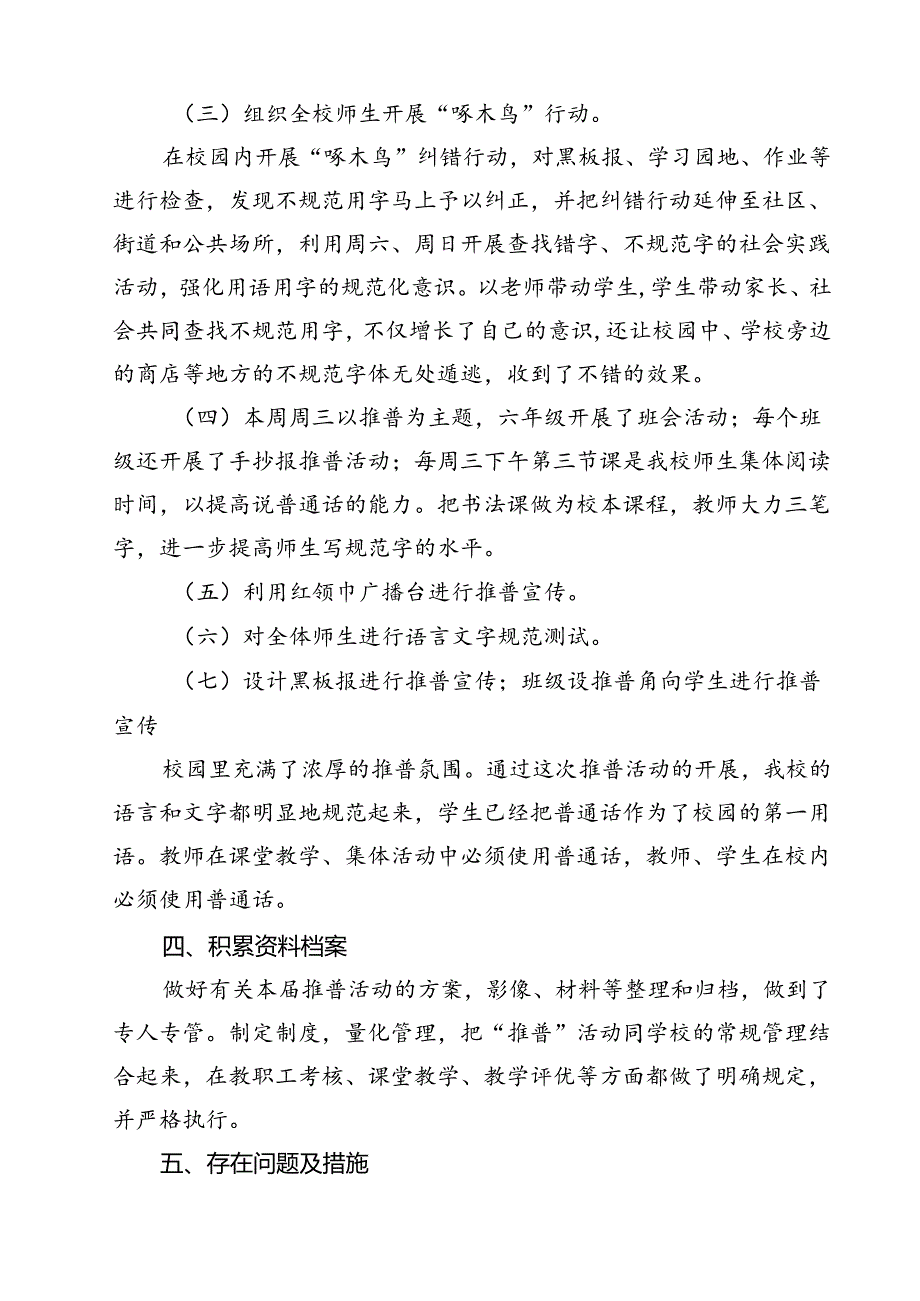 （三）组织全校师生开展“啄木鸟”行动。

在校园内开展“啄木鸟”纠错行动，对黑板报、学习园地、作业等进行检查，发现不规范用字马上予以纠正，并把纠错行动延伸至社区、街道和公共场所，利用周六、周日开展查找错字、不规范字的社会实践活动，强化用语用字的规范化意识。以老师带动学生，学生带动家长、社会共同查找不规范用字，不仅增长了自己的意识，还让校园中、学校旁边的商店等地方的不规范字体无处遁逃，收到了不错的效果。

（四）本周周三以推普为主题，六年级开展了班会活动；每个班级还开展了手抄报推普活动；每周三下午第三节课是我校师生集体阅读时间，以提高说普通话的能力。把书法课做为校本课程，教师大力三笔字，进一步提高师生写规范字的水平。

（五）利用红领巾广播台进行推普宣传。

（六）对全体师生进行语言文字规范测试。

（七）设计黑板报进行推普宣传；班级设推普角向学生进行推普宣传

校园里充满了浓厚的推普氛围。通过这次推普活动的开展，我校的语言和文字都明显地规范起来，学生已经把普通话作为了校园的第一用语。教师在课堂教学、集体活动中必须使用普通话，教师、学生在校内必须使用普通话。

四、积累资料档案

做好有关本届推普活动的方案，影像、材料等整理和归档，做到了专人专管。制定制度，量化管理，把“推普”活动同学校的常规管理结合起来，在教职工考核、课堂教学、教学评优等方面都做了明确规定，并严格执行。

五、存在问题及措施